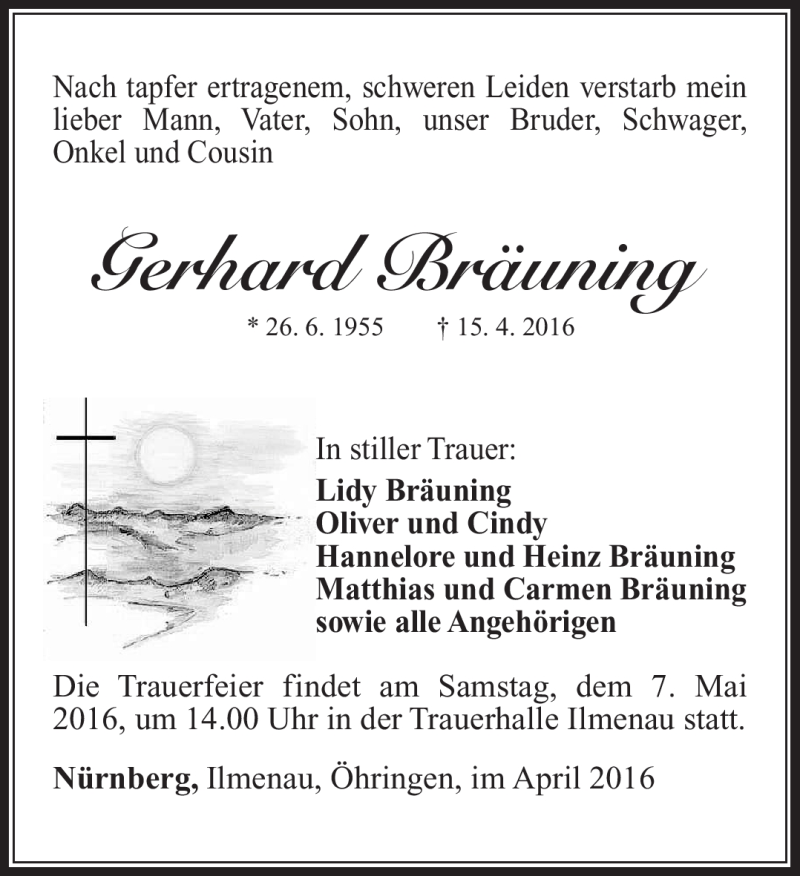 Nach tapfer ertragenem, schweren Leiden verstarb mein lieber Mann, Vater, Sohn, unser Bruder, Schwager, Onkel und Cousin

Gerhard Bräuning

* 26. 6. 1955 † 15. 4. 2016

In stiller Trauer:
Lidy Bräuning
Oliver und Cindy
Hannelore und Heinz Bräuning
Matthias und Carmen Bräuning
sowie alle Angehörigen

Die Trauerfeier findet am Samstag, dem 7. Mai 2016, um 14.00 Uhr in der Trauerhalle Ilmenau statt.

Nürnberg, Ilmenau, Öhringen, im April 2016